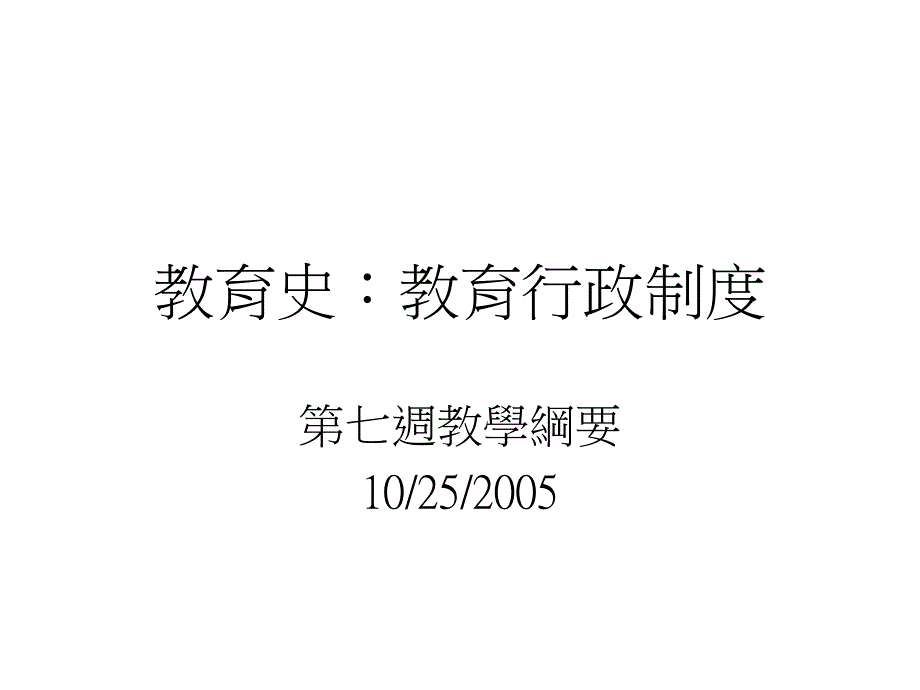 教育史：教育行政制度

第七週教學綱要
10/25/2005